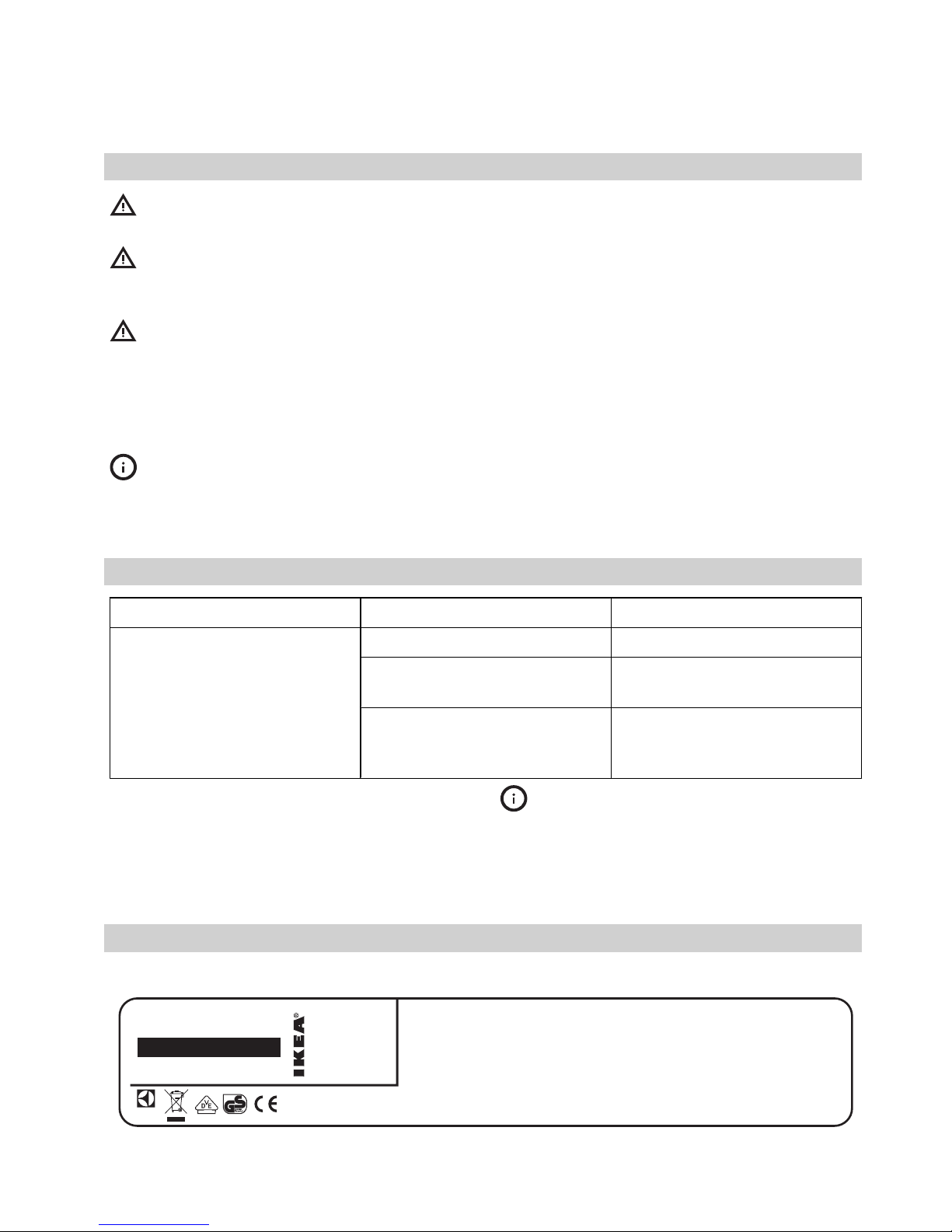 IKEA®